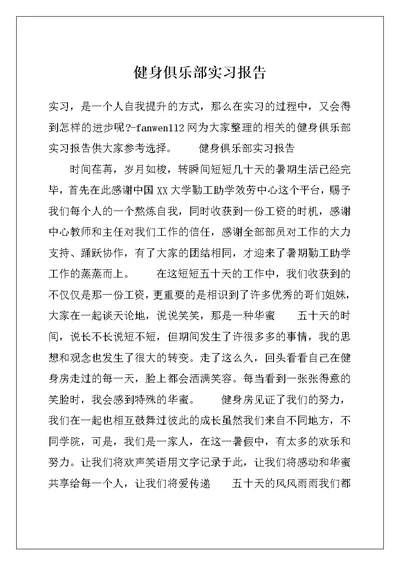 健身俱乐部实习报告

实习，是一个人自我提升的方式，那么在实习的过程中，又会得到怎样的进步呢?-fanwen112 网为大家整理的相关的健身俱乐部实习报告供大家参考选择。　　健身俱乐部实习报告

时间荏苒，岁月如梭，转瞬间短短几十天的暑期生活已经完毕，首先在此感谢中国 XX 大学勤工助学效劳中心这个平台，赐予我们每个人的一个熬炼自我，同时收获到一份工资的时机，感谢中心教师和主任对我们工作的信任，感谢全部部员对工作的大力支持、踊跃协作，有了大家的团结相同，才迎来了暑期勤工助学工作的蒸蒸而上。　　在这短短五十天的工作中，我们收获到的不仅仅是那一份工资，更重要的是相识到了许多优秀的哥们姐妹，大家在一起谈天论地，说说笑笑，那是一种华蜜　　五十天的时间，说长不长说短不短，但期间发生了许很多多的事情，我的思想和观念也发生了很大的转变。走了这么久，回头看看自己在健身房走过的每一天，脸上都会洒满笑容。每当看到一张张得意的笑脸时，我会感到特殊的华蜜。　　健身房见证了我们的努力，我们在一起也相互鼓舞过彼此的成长虽然我们来自不同地方，不同学院，可是，我们是一家人，在这一暑假中，有太多的欢乐和努力。让我们将欢声笑语用文字记录于此，让我们将感动和华蜜共享给每一个人，让我们将爱传递　　五十天的风风雨雨我们都